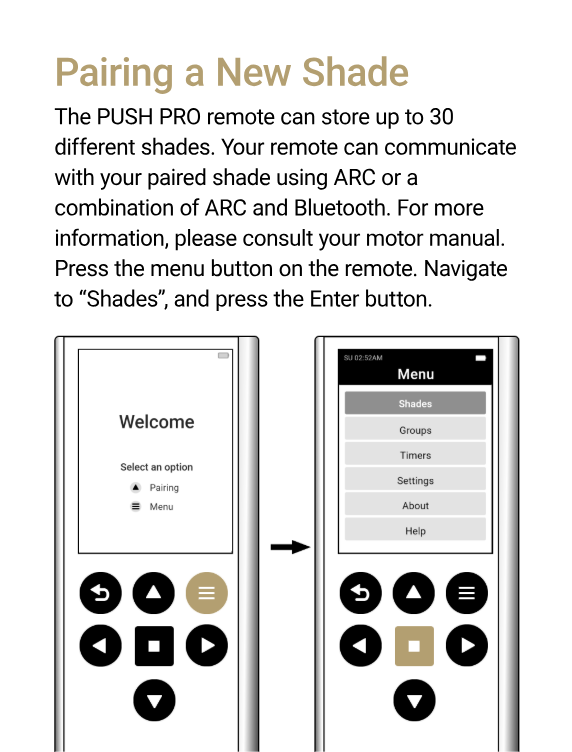 Pairing a New Shade

The PUSH PRO remote can store up to 30 different shades. Your remote can communicate with your paired shade using ARC or a combination of ARC and Bluetooth. For more information, please consult your motor manual. Press the menu button on the remote. Navigate to “Shades”, and press the Enter button.

Welcome

Select an option
Pairing
Menu

SU 02:52AM
Menu
Shades
Groups
Timers
Settings
About
Help